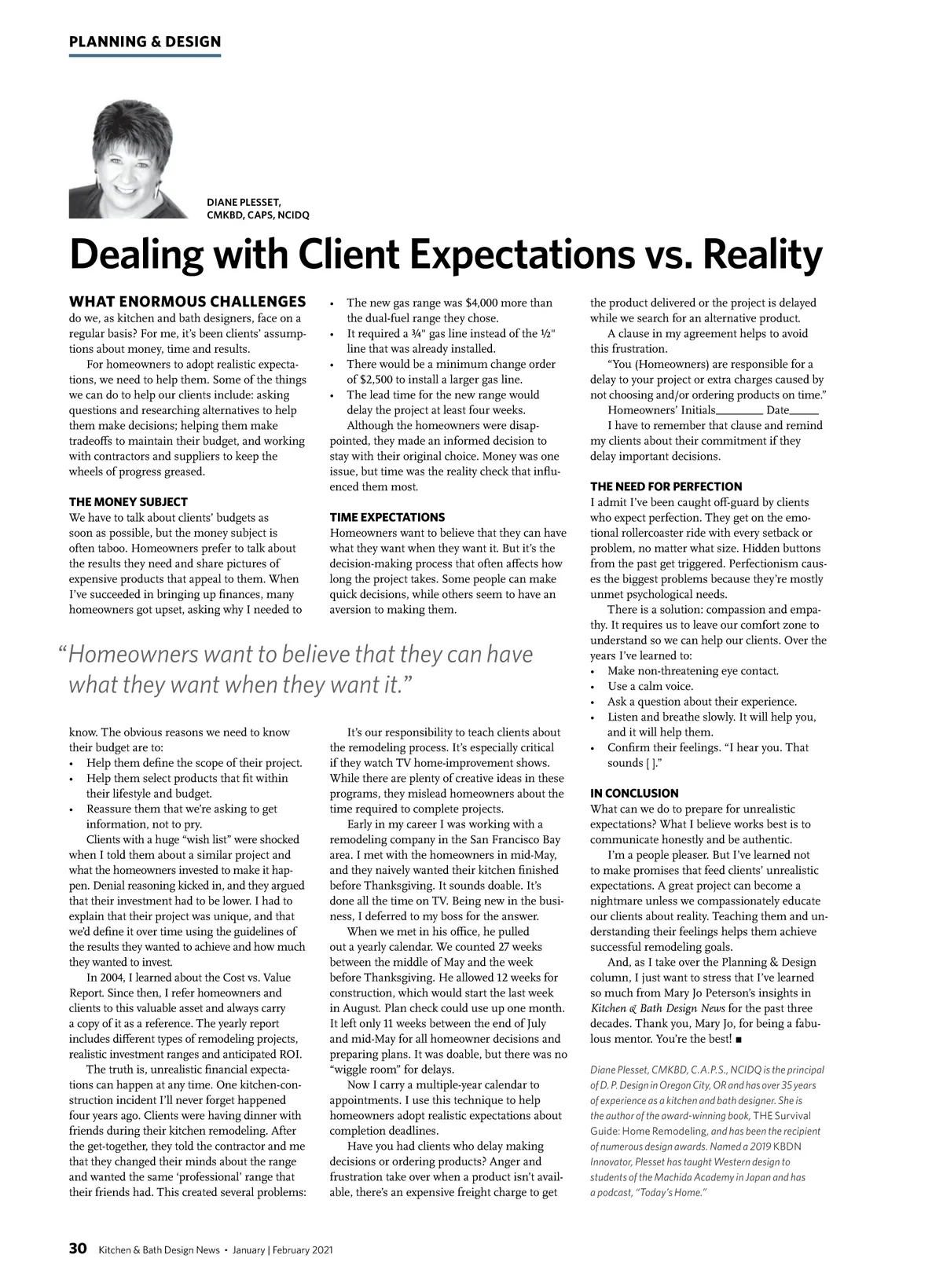 PLANNING & DESIGN

DIANE PLESSET, CMKBD, CAPS, NCIDQ

Dealing with Client Expectations vs. Reality

WHAT ENORMOUS CHALLENGES do we, as kitchen and bath designers, face on a regular basis? For me, it's been clients' assumptions about money, time and results.

For homeowners to adopt realistic expectations, we need to help them. Some of the things we can do to help our clients include: asking questions and researching alternatives to help them make decisions; helping them make tradeoffs to maintain their budget, and working with contractors and suppliers to keep the wheels of progress greased.

THE MONEY SUBJECT
We have to talk about clients' budgets as soon as possible, but the money subject is often taboo. Homeowners prefer to talk about the results they need and share pictures of expensive products that appeal to them. When I've succeeded in bringing up finances, many homeowners got upset, asking why I needed to know. The obvious reasons we need to know their budget are to:
• Help them define the scope of their project.
• Help them select products that fit within their lifestyle and budget.
• Reassure them that we're asking to get information, not to pry.

Clients with a huge "wish list" were shocked when I told them about a similar project and what the homeowners invested to make it happen. Denial reasoning kicked in, and they argued that their investment had to be lower. I had to explain that their project was unique, and that we'd define it over time using the guidelines of the results they wanted to achieve and how much they wanted to invest.

In 2004, I learned about the Cost vs. Value Report. Since then, I refer homeowners and clients to this valuable asset and always carry a copy of it as a reference. The yearly report includes different types of remodeling projects, realistic investment ranges and anticipated ROI.

The truth is, unrealistic financial expectations can happen at any time. One kitchen-construction incident I'll never forget happened four years ago. Clients were having dinner with friends during their kitchen remodeling. After the get-together, they told the contractor and me that they changed their minds about the range and wanted the same 'professional' range that their friends had. This created several problems:
• The new gas range was $4,000 more than the dual-fuel range they chose.
• It required a ¾" gas line instead of the ½" line that was already installed.
• There would be a minimum change order of $2,500 to install a larger gas line.
• The lead time for the new range would delay the project at least four weeks.

Although the homeowners were disappointed, they made an informed decision to stay with their original choice. Money was one issue, but time was the reality check that influenced them most.

TIME EXPECTATIONS
Homeowners want to believe that they can have what they want when they want it. But it's the decision-making process that often affects how long the project takes. Some people can make quick decisions, while others seem to have an aversion to making them.

It's our responsibility to teach clients about the remodeling process. It's especially critical if they watch TV home-improvement shows. While there are plenty of creative ideas in these programs, they mislead homeowners about the time required to complete projects.

Early in my career I was working with a remodeling company in the San Francisco Bay area. I met with the homeowners in mid-May, and they naively wanted their kitchen finished before Thanksgiving. It sounds doable. It's done all the time on TV. Being new in the business, I deferred to my boss for the answer.

When we met in his office, he pulled out a yearly calendar. We counted 27 weeks between the middle of May and the week before Thanksgiving. He allowed 12 weeks for construction, which would start the last week in August. Plan check could use up one month. It left only 11 weeks between the end of July and mid-May for all homeowner decisions and preparing plans. It was doable, but there was no "wiggle room" for delays.

Now I carry a multiple-year calendar to appointments. I use this technique to help homeowners adopt realistic expectations about completion deadlines.

Have you had clients who delay making decisions or ordering products? Anger and frustration take over when a product isn't available, there's an expensive freight charge to get the product delivered or the project is delayed while we search for an alternative product.

A clause in my agreement helps to avoid this frustration.

"You (Homeowners) are responsible for a delay to your project or extra charges caused by not choosing and/or ordering products on time."

Homeowners' Initials________ Date_____

I have to remember that clause and remind my clients about their commitment if they delay important decisions.

THE NEED FOR PERFECTION
I admit I've been caught off-guard by clients who expect perfection. They get on the emotional rollercoaster ride with every setback or problem, no matter what size. Hidden buttons from the past get triggered. Perfectionism causes the biggest problems because they're mostly unmet psychological needs.

There is a solution: compassion and empathy. It requires us to leave our comfort zone to understand so we can help our clients. Over the years I've learned to:
• Make non-threatening eye contact.
• Use a calm voice.
• Ask a question about their experience.
• Listen and breathe slowly. It will help you, and it will help them.
• Confirm their feelings. "I hear you. That sounds [ ]."

IN CONCLUSION
What can we do to prepare for unrealistic expectations? What I believe works best is to communicate honestly and be authentic.

I'm a people pleaser. But I've learned not to make promises that feed clients' unrealistic expectations. A great project can become a nightmare unless we compassionately educate our clients about reality. Teaching them and understanding their feelings helps them achieve successful remodeling goals.

And, as I take over the Planning & Design column, I just want to stress that I've learned so much from Mary Jo Peterson's insights in Kitchen & Bath Design News for the past three decades. Thank you, Mary Jo, for being a fabulous mentor. You're the best! ■

Diane Plesset, CMKBD, C.A.P.S., NCIDQ is the principal of D. P. Design in Oregon City, OR and has over 35 years of experience as a kitchen and bath designer. She is the author of the award-winning book, THE Survival Guide: Home Remodeling, and has been the recipient of numerous design awards. Named a 2019 KBDN Innovator, Plesset has taught Western design to students of the Machida Academy in Japan and has a podcast, "Today's Home."

"Homeowners want to believe that they can have what they want when they want it."

30 Kitchen & Bath Design News • January | February 2021